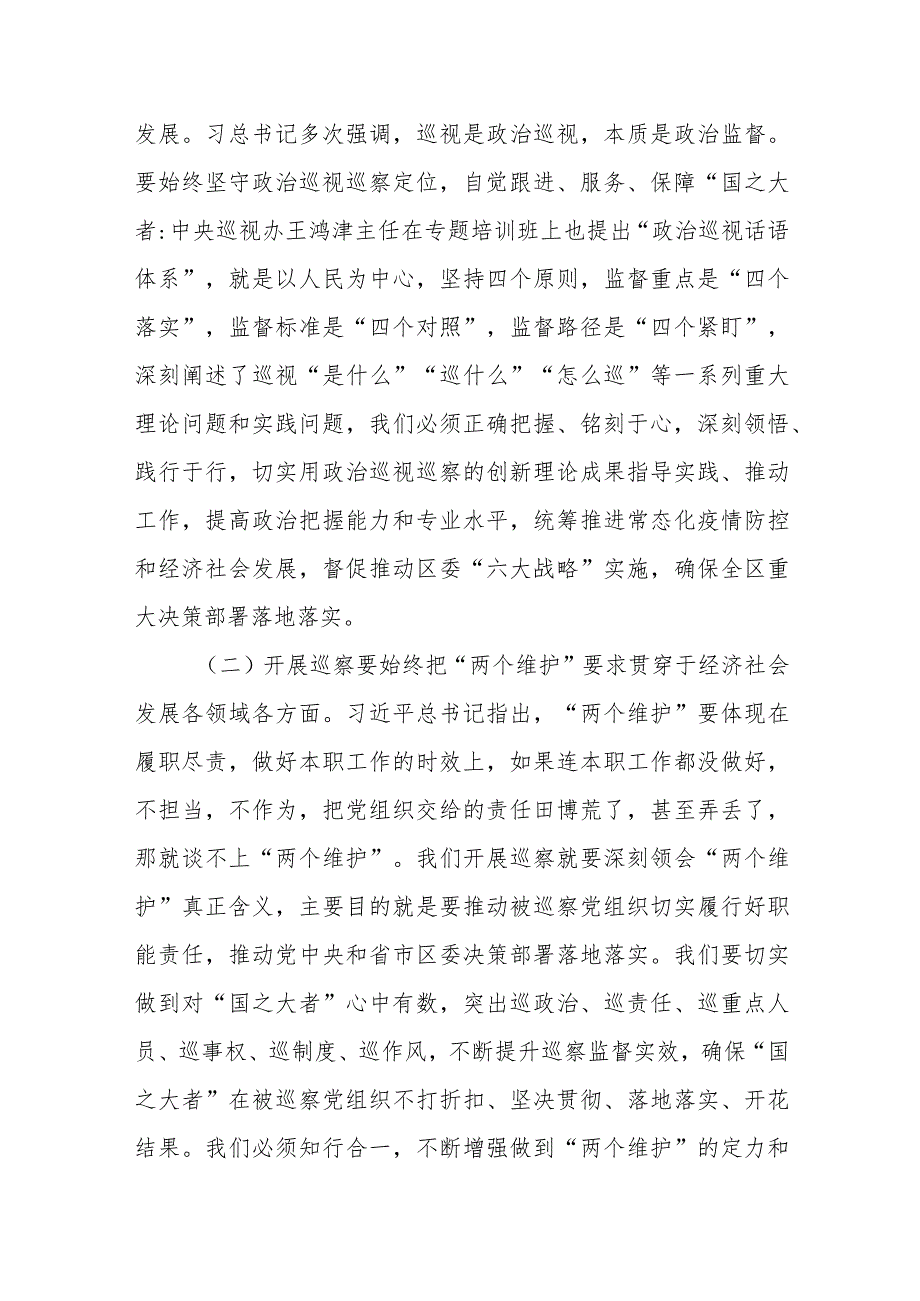 发展。习总书记多次强调，巡视是政治巡视，本质是政治监督。要始终坚守政治巡视巡察定位，自觉跟进、服务、保障“国之大者:中央巡视办王鸿津主任在专题培训班上也提出“政治巡视话语体系”，就是以人民为中心，坚持四个原则，监督重点是“四个落实”，监督标准是“四个对照”，监督路径是“四个紧盯”，深刻阐述了巡视“是什么”“巡什么”“怎么巡”等一系列重大理论问题和实践问题，我们必须正确把握、铭刻于心，深刻领悟、践行于行，切实用政治巡视巡察的创新理论成果指导实践、推动工作，提高政治把握能力和专业水平，统筹推进常态化疫情防控和经济社会发展，督促推动区委“六大战略”实施，确保全区重大决策部署落地落实。

（二）开展巡察要始终把“两个维护”要求贯穿于经济社会发展各领域各方面。习近平总书记指出，“两个维护”要体现在履职尽责，做好本职工作的时效上，如果连本职工作都没做好，不担当，不作为，把党组织交给的责任田博荒了，甚至弄丢了，那就谈不上“两个维护”。我们开展巡察就要深刻领会“两个维护”真正含义，主要目的就是要推动被巡察党组织切实履行好职能责任，推动党中央和省市区委决策部署落地落实。我们要切实做到对“国之大者”心中有数，突出巡政治、巡责任、巡重点人员、巡事权、巡制度、巡作风，不断提升巡察监督实效，确保“国之大者”在被巡察党组织不打折扣、坚决贯彻、落地落实、开花结果。我们必须知行合一，不断增强做到“两个维护”的定力和